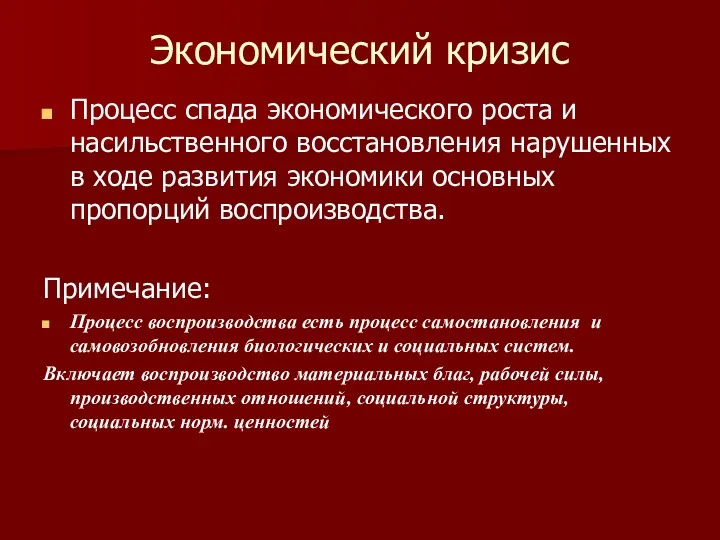 Экономический кризис

Процесс спада экономического роста и насильственного восстановления нарушенных в ходе развития экономики основных пропорций воспроизводства.

Примечание:

Процесс воспроизводства есть процесс самостановления и самовозобновления биологических и социальных систем.

Включает воспроизводство материальных благ, рабочей силы, производственных отношений, социальной структуры, социальных норм. ценностей